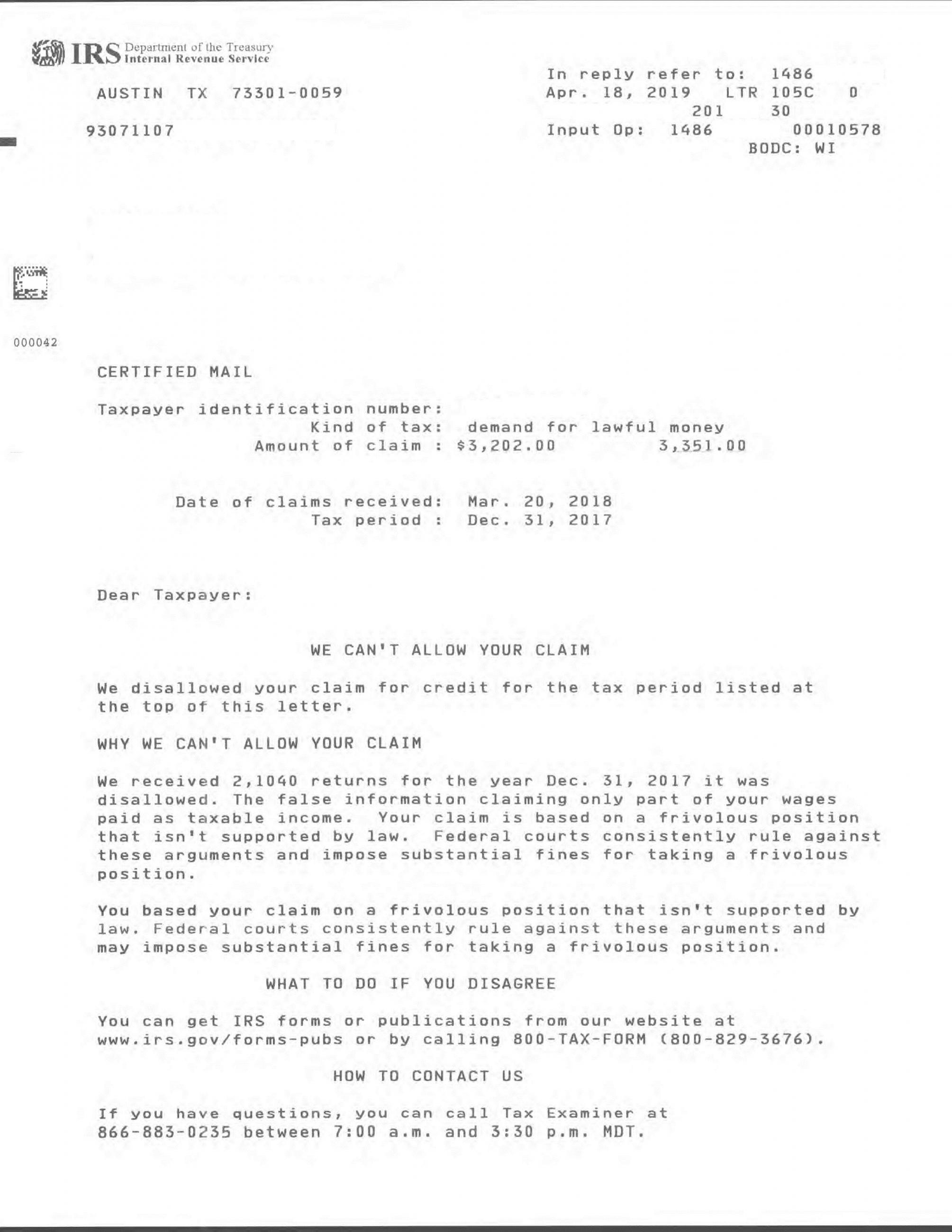 IRS Department of the Treasury Internal Revenue Service

AUSTIN TX 73301-0059

93071107

In reply refer to: 1486
Apr. 18, 2019 LTR 105C 0
201 30
Input Op: 1486 00010578
BODC: WI

000042

CERTIFIED MAIL

Taxpayer identification number:
Kind of tax: demand for lawful money
Amount of claim : $3,202.00 3,351.00

Date of claims received: Mar. 20, 2018
Tax period : Dec. 31, 2017

Dear Taxpayer:

WE CAN'T ALLOW YOUR CLAIM

We disallowed your claim for credit for the tax period listed at the top of this letter.

WHY WE CAN'T ALLOW YOUR CLAIM

We received 2,1040 returns for the year Dec. 31, 2017 it was disallowed. The false information claiming only part of your wages paid as taxable income. Your claim is based on a frivolous position that isn't supported by law. Federal courts consistently rule against these arguments and impose substantial fines for taking a frivolous position.

You based your claim on a frivolous position that isn't supported by law. Federal courts consistently rule against these arguments and may impose substantial fines for taking a frivolous position.

WHAT TO DO IF YOU DISAGREE

You can get IRS forms or publications from our website at www.irs.gov/forms-pubs or by calling 800-TAX-FORM (800-829-3676).

HOW TO CONTACT US

If you have questions, you can call Tax Examiner at 866-883-0235 between 7:00 a.m. and 3:30 p.m. MDT.